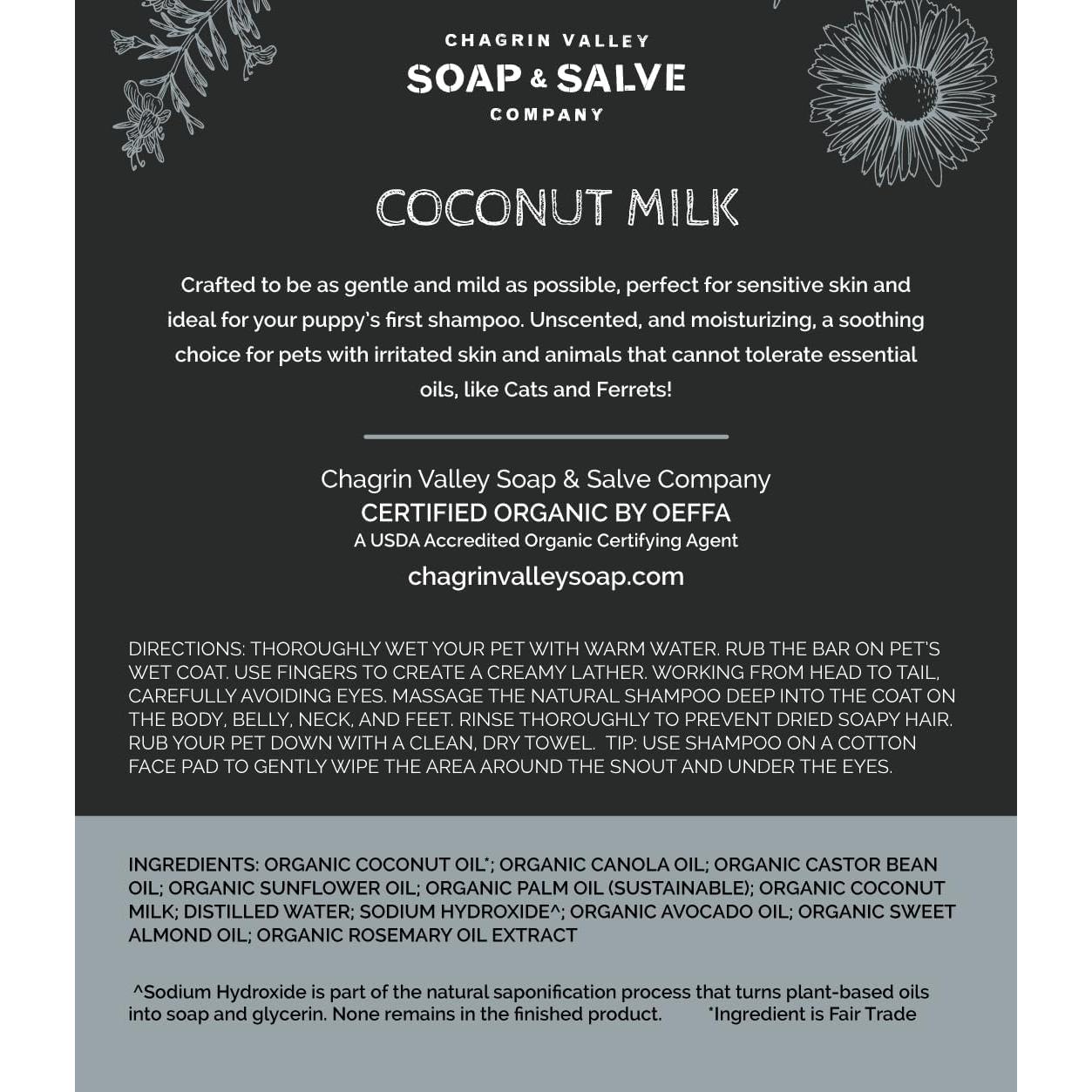 CHAGRIN VALLEY
SOAP & SALVE
COMPANY

COCONUT MILK

Crafted to be as gentle and mild as possible, perfect for sensitive skin and ideal for your puppy's first shampoo. Unscented, and moisturizing, a soothing choice for pets with irritated skin and animals that cannot tolerate essential oils, like Cats and Ferrets!

Chagrin Valley Soap & Salve Company
CERTIFIED ORGANIC BY OEFFA
A USDA Accredited Organic Certifying Agent
chagrinvalleysoap.com

DIRECTIONS: THOROUGHLY WET YOUR PET WITH WARM WATER. RUB THE BAR ON PET'S WET COAT. USE FINGERS TO CREATE A CREAMY LATHER. WORKING FROM HEAD TO TAIL, CAREFULLY AVOIDING EYES. MASSAGE THE NATURAL SHAMPOO DEEP INTO THE COAT ON THE BODY, BELLY, NECK, AND FEET. RINSE THOROUGHLY TO PREVENT DRIED SOAPY HAIR. RUB YOUR PET DOWN WITH A CLEAN, DRY TOWEL. TIP: USE SHAMPOO ON A COTTON FACE PAD TO GENTLY WIPE THE AREA AROUND THE SNOUT AND UNDER THE EYES.

INGREDIENTS: ORGANIC COCONUT OIL*; ORGANIC CANOLA OIL; ORGANIC CASTOR BEAN OIL; ORGANIC SUNFLOWER OIL; ORGANIC PALM OIL (SUSTAINABLE); ORGANIC COCONUT MILK; DISTILLED WATER; SODIUM HYDROXIDE^; ORGANIC AVOCADO OIL; ORGANIC SWEET ALMOND OIL; ORGANIC ROSEMARY OIL EXTRACT

^Sodium Hydroxide is part of the natural saponification process that turns plant-based oils into soap and glycerin. None remains in the finished product. *Ingredient is Fair Trade